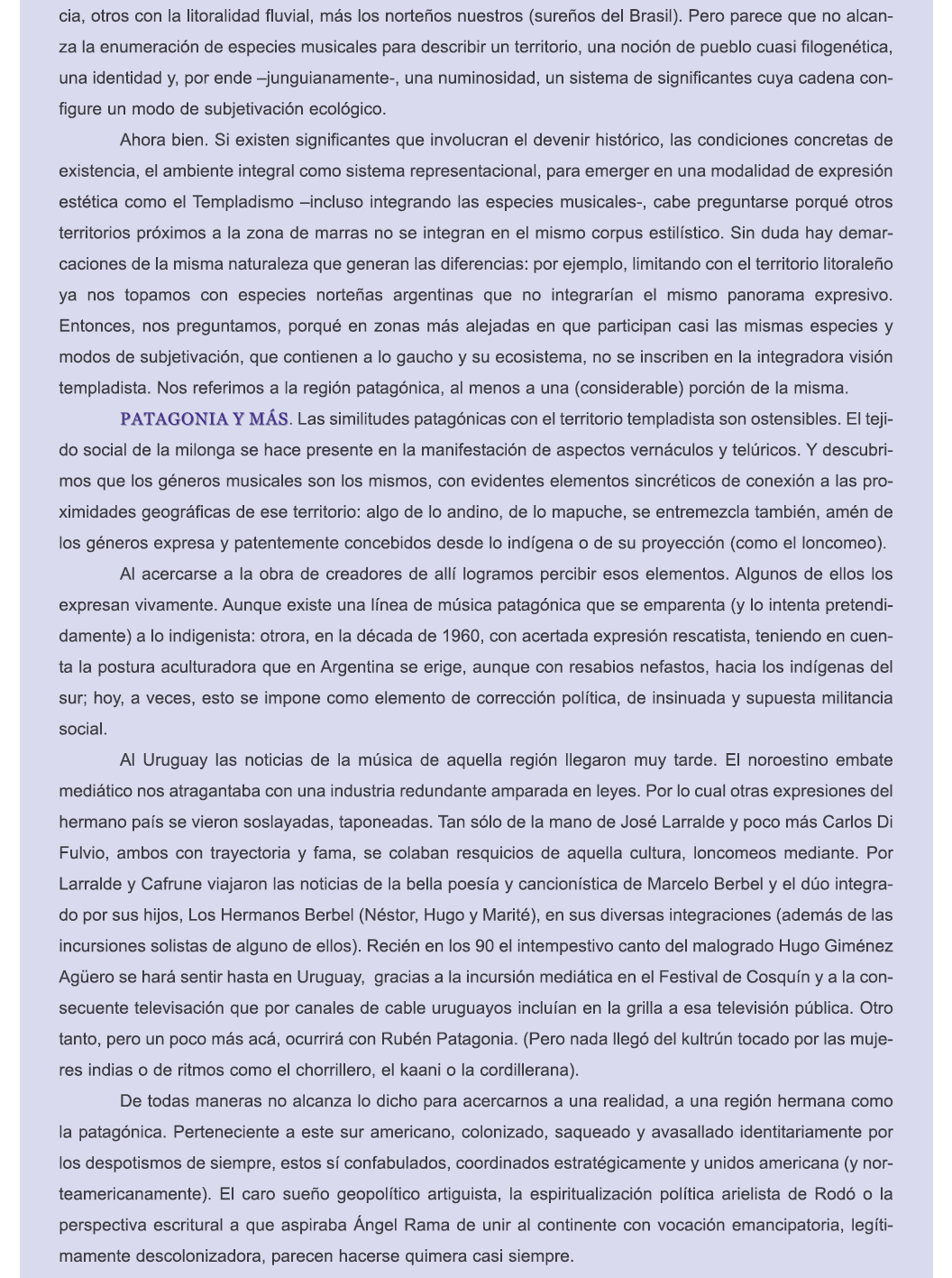 cia, otros con la litoralidad fluvial, más los norteños nuestros (sureños del Brasil). Pero parece que no alcanza la enumeración de especies musicales para describir un territorio, una noción de pueblo cuasi filogenética, una identidad y, por ende –junguianamente-, una numinosidad, un sistema de significantes cuya cadena configure un modo de subjetivación ecológico.

Ahora bien. Si existen significantes que involucran el devenir histórico, las condiciones concretas de existencia, el ambiente integral como sistema representacional, para emerger en una modalidad de expresión estética como el Templadismo –incluso integrando las especies musicales-, cabe preguntarse porqué otros territorios próximos a la zona de marras no se integran en el mismo corpus estilístico. Sin duda hay demarcaciones de la misma naturaleza que generan las diferencias: por ejemplo, limitando con el territorio litoraleño ya nos topamos con especies norteñas argentinas que no integrarían el mismo panorama expresivo. Entonces, nos preguntamos, porqué en zonas más alejadas en que participan casi las mismas especies y modos de subjetivación, que contienen a lo gaucho y su ecosistema, no se inscriben en la integradora visión templadista. Nos referimos a la región patagónica, al menos a una (considerable) porción de la misma.

PATAGONIA Y MÁS. Las similitudes patagónicas con el territorio templadista son ostensibles. El tejido social de la milonga se hace presente en la manifestación de aspectos vernáculos y telúricos. Y descubrimos que los géneros musicales son los mismos, con evidentes elementos sincréticos de conexión a las proximidades geográficas de ese territorio: algo de lo andino, de lo mapuche, se entremezcla también, amén de los géneros expresa y patentemente concebidos desde lo indígena o de su proyección (como el loncomeo).

Al acercarse a la obra de creadores de allí logramos percibir esos elementos. Algunos de ellos los expresan vivamente. Aunque existe una línea de música patagónica que se emparenta (y lo intenta pretendidamente) a lo indigenista: otrora, en la década de 1960, con acertada expresión rescatista, teniendo en cuenta la postura aculturadora que en Argentina se erige, aunque con resabios nefastos, hacia los indígenas del sur; hoy, a veces, esto se impone como elemento de corrección política, de insinuada y supuesta militancia social.

Al Uruguay las noticias de la música de aquella región llegaron muy tarde. El noroestino embate mediático nos atragantaba con una industria redundante amparada en leyes. Por lo cual otras expresiones del hermano país se vieron soslayadas, taponeadas. Tan sólo de la mano de José Larralde y poco más Carlos Di Fulvio, ambos con trayectoria y fama, se colaban resquicios de aquella cultura, loncomeos mediante. Por Larralde y Cafrune viajaron las noticias de la bella poesía y cancionística de Marcelo Berbel y el dúo integrado por sus hijos, Los Hermanos Berbel (Néstor, Hugo y Marité), en sus diversas integraciones (además de las incursiones solistas de alguno de ellos). Recién en los 90 el intempestivo canto del malogrado Hugo Giménez Agüero se hará sentir hasta en Uruguay, gracias a la incursión mediática en el Festival de Cosquín y a la consecuente televisación que por canales de cable uruguayos incluían en la grilla a esa televisión pública. Otro tanto, pero un poco más acá, ocurrirá con Rubén Patagonia. (Pero nada llegó del kultrún tocado por las mujeres indias o de ritmos como el chorrillero, el kaani o la cordillerana).

De todas maneras no alcanza lo dicho para acercarnos a una realidad, a una región hermana como la patagónica. Perteneciente a este sur americano, colonizado, saqueado y avasallado identitariamente por los despotismos de siempre, estos sí confabulados, coordinados estratégicamente y unidos americana (y norteamericanamente). El caro sueño geopolítico artiguista, la espiritualización política arielista de Rodó o la perspectiva escritural a que aspiraba Ángel Rama de unir al continente con vocación emancipatoria, legítimamente descolonizadora, parecen hacerse quimera casi siempre.